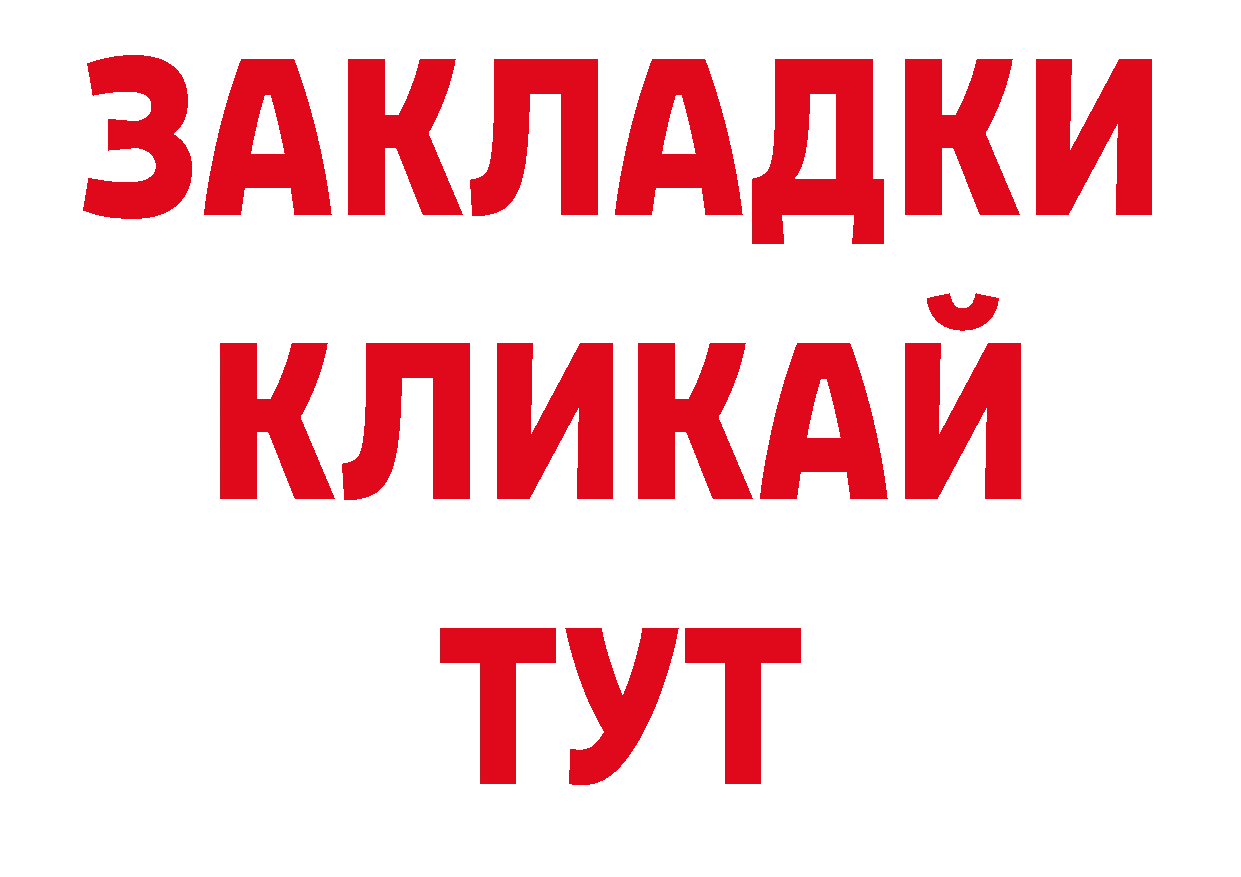 ЗАКЛАДКИ
КЛИКАЙ
ТУТ